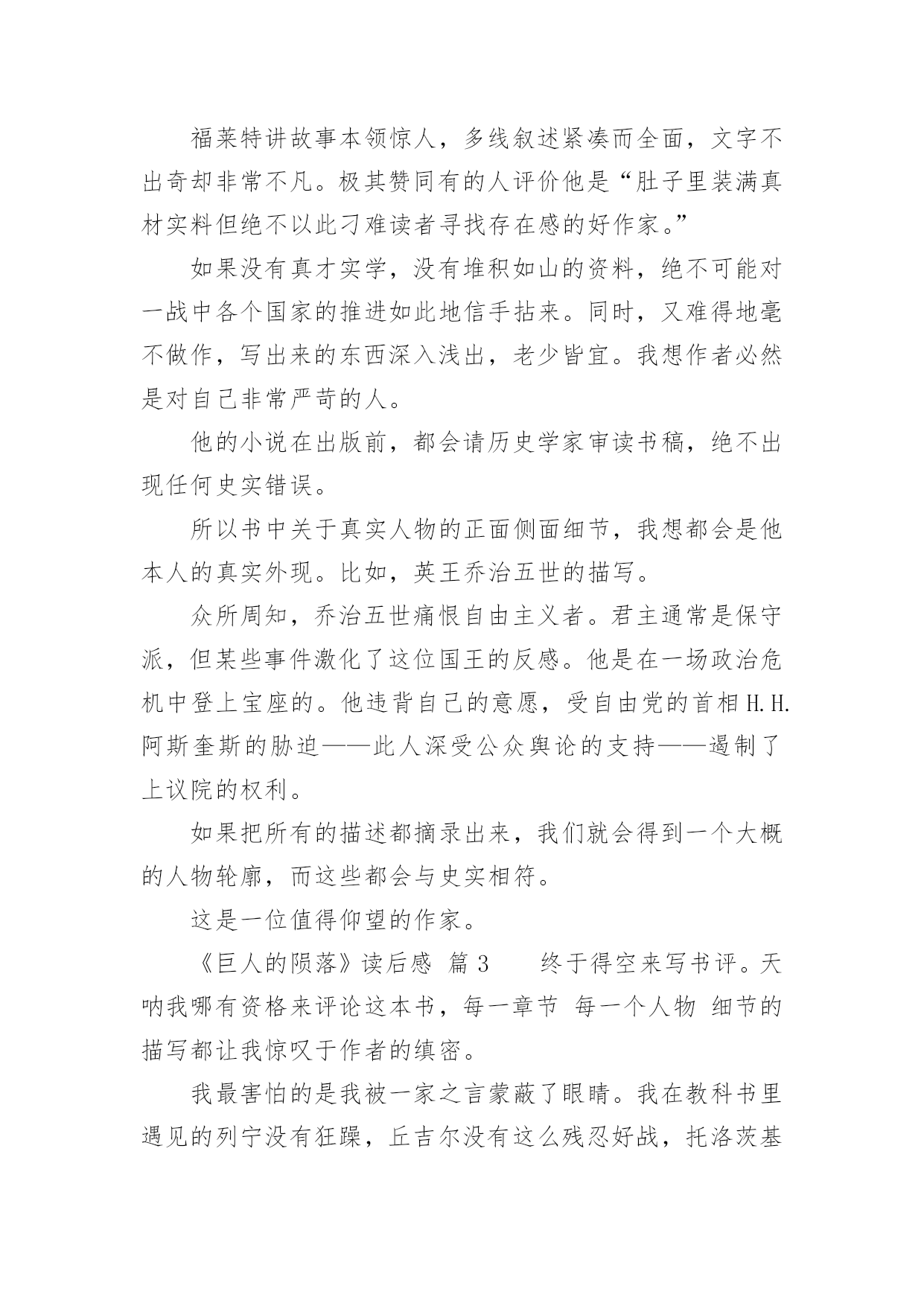 福莱特讲故事本领惊人，多线叙述紧凑而全面，文字不出奇却非常不凡。极其赞同有的人评价他是“肚子里装满真材实料但绝不以此刁难读者寻找存在感的好作家。”

如果没有真才实学，没有堆积如山的资料，绝不可能对一战中各个国家的推进如此地信手拈来。同时，又难得地毫不做作，写出来的东西深入浅出，老少皆宜。我想作者必然是对自己非常严苛的人。

他的小说在出版前，都会请历史学家审读书稿，绝不出现任何史实错误。

所以书中关于真实人物的正面侧面细节，我想都会是他本人的真实外现。比如，英王乔治五世的描写。

众所周知，乔治五世痛恨自由主义者。君主通常是保守派，但某些事件激化了这位国王的反感。他是在一场政治危机中登上宝座的。他违背自己的意愿，受自由党的首相 H.H.阿斯奎斯的胁迫——此人深受公众舆论的支持——遏制了上议院的权利。

如果把所有的描述都摘录出来，我们就会得到一个大概的人物轮廓，而这些都会与史实相符。

这是一位值得仰望的作家。

《巨人的陨落》读后感 篇 3 终于得空来写书评。天呐我哪有资格来评论这本书，每一章节 每一个人物 细节的描写都让我惊叹于作者的缜密。

我最害怕的是我被一家之言蒙蔽了眼睛。我在教科书里遇见的列宁没有狂躁，丘吉尔没有这么残忍好战，托洛茨基